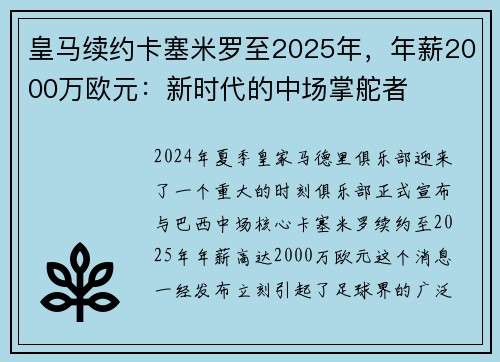 皇马续约卡塞米罗至2025年，年薪2000万欧元：新时代的中场掌舵者

2024年夏季皇家马德里俱乐部迎来了一个重大的时刻俱乐部正式宣布与巴西中场核心卡塞米罗续约至2025年年薪高达2000万欧元这个消息一经发布立刻引起了足球界的广泛